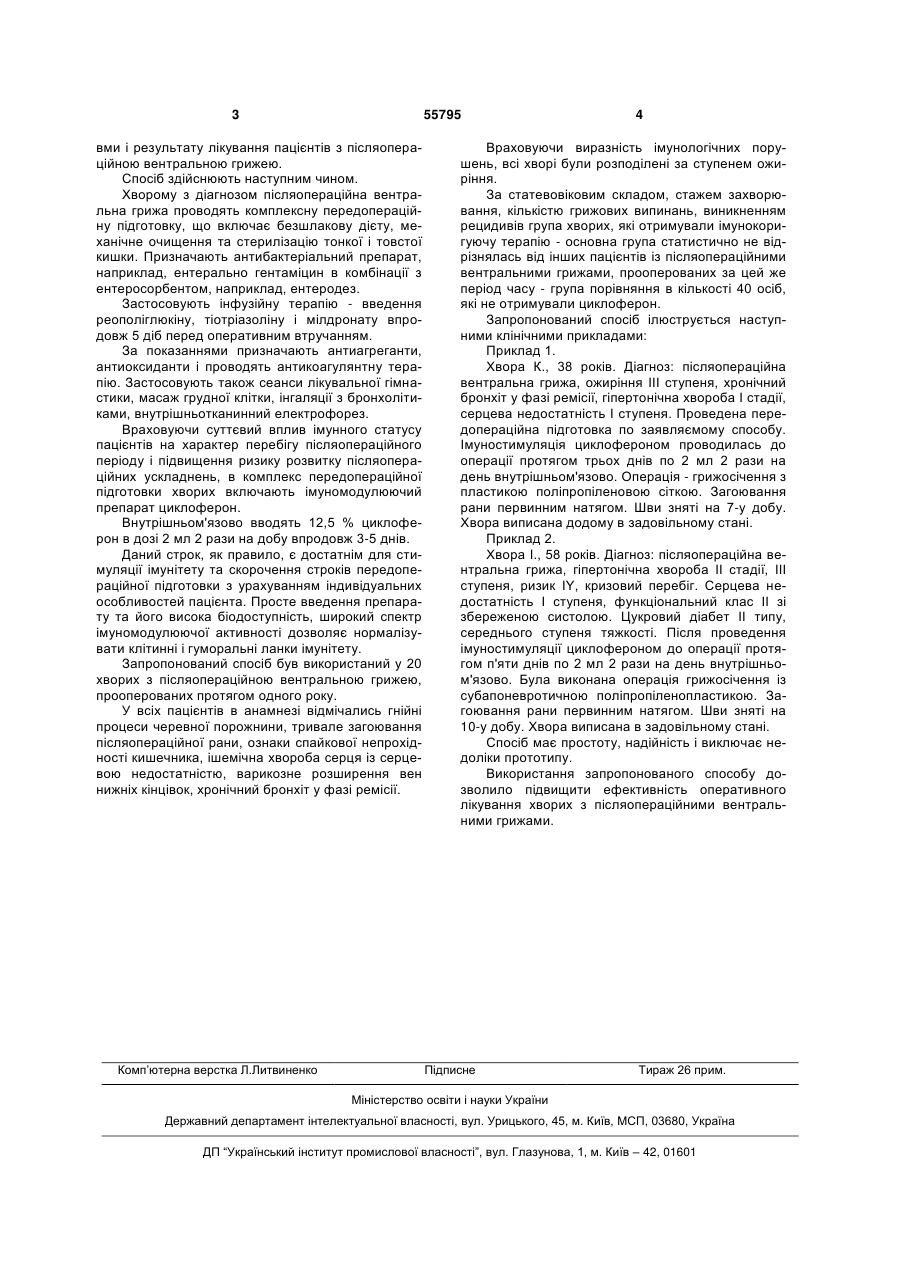 3 55795 4

вми і результату лікування пацієнтів з післяопераційною вентральною грижею.

Спосіб здійснюють наступним чином.

Хворому з діагнозом післяопераційна вентральна грижа проводять комплексну передопераційну підготовку, що включає безшлакову дієту, механічне очищення та стерилізацію тонкої і товстої кишки. Призначають антибактеріальний препарат, наприклад, ентерально гентаміцин в комбінації з ентеросорбентом, наприклад, ентеродез.

Застосовують інфузійну терапію - введення реополіглюкіну, тіотріазоліну і мілдронату впродовж 5 діб перед оперативним втручанням.

За показаннями призначають антиагреганти, антиоксиданти і проводять антикоагулянтну терапію. Застосовують також сеанси лікувальної гімнастики, масаж грудної клітки, інгаляції з бронхолітиками, внутрішньотканинний електрофорез.

Враховуючи суттєвий вплив імунного статусу пацієнтів на характер перебігу післяопераційного періоду і підвищення ризику розвитку післяопераційних ускладнень, в комплекс передопераційної підготовки хворих включають імуномодулюючий препарат циклоферон.

Внутрішньом'язово вводять 12,5 % циклоферон в дозі 2 мл 2 рази на добу впродовж 3-5 днів.

Даний строк, як правило, є достатнім для стимуляції імунітету та скорочення строків передопераційної підготовки з урахуванням індивідуальних особливостей пацієнта. Просте введення препарату та його висока біодоступність, широкий спектр імуномодулюючої активності дозволяє нормалізувати клітинні і гуморальні ланки імунітету.

Запропонований спосіб був використаний у 20 хворих з післяопераційною вентральною грижею, прооперованих протягом одного року.

У всіх пацієнтів в анамнезі відмічались гнійні процеси черевної порожнини, тривале загоювання післяопераційної рани, ознаки спайкової непрохідності кишечника, ішемічна хвороба серця із серцевою недостатністю, варикозне розширення вен нижніх кінцівок, хронічний бронхіт у фазі ремісії.

Враховуючи виразність імунологічних порушень, всі хворі були розподілені за ступенем ожиріння.

За статевовіковим складом, стажем захворювання, кількістю грижових випинань, виникненням рецидивів група хворих, які отримували імунокоригуючу терапію - основна група статистично не відрізнялась від інших пацієнтів із післяопераційними вентральними грижами, прооперованих за цей же період часу - група порівняння в кількості 40 осіб, які не отримували циклоферон.

Запропонований спосіб ілюструється наступними клінічними прикладами:

Приклад 1.

Хвора К., 38 років. Діагноз: післяопераційна вентральна грижа, ожиріння III ступеня, хронічний бронхіт у фазі ремісії, гіпертонічна хвороба I стадії, серцева недостатність I ступеня. Проведена передопераційна підготовка по заявляємому способу. Імуностимуляція циклофероном проводилась до операції протягом трьох днів по 2 мл 2 рази на день внутрішньом'язово. Операція - грижосічення з пластикою поліпропіленовою сіткою. Загоювання рани первинним натягом. Шви зняті на 7-у добу. Хвора виписана додому в задовільному стані.

Приклад 2.

Хвора І., 58 років. Діагноз: післяопераційна вентральна грижа, гіпертонічна хвороба II стадії, III ступеня, ризик IY, кризовий перебіг. Серцева недостатність I ступеня, функціональний клас II зі збереженою систолою. Цукровий діабет II типу, середнього ступеня тяжкості. Після проведення імуностимуляції циклофероном до операції протягом п'яти днів по 2 мл 2 рази на день внутрішньом'язово. Була виконана операція грижосічення із субапоневротичною поліпропіленопластикою. Загоювання рани первинним натягом. Шви зняті на 10-у добу. Хвора виписана в задовільному стані.

Спосіб має простоту, надійність і виключає недоліки прототипу.

Використання запропонованого способу дозволило підвищити ефективність оперативного лікування хворих з післяопераційними вентральними грижами.

Комп'ютерна верстка Л.Литвиненко Підписне Тираж 26 прим.

Міністерство освіти і науки України

Державний департамент інтелектуальної власності, вул. Урицького, 45, м. Київ, МСП, 03680, Україна

ДП "Український інститут промислової власності", вул. Глазунова, 1, м. Київ – 42, 01601